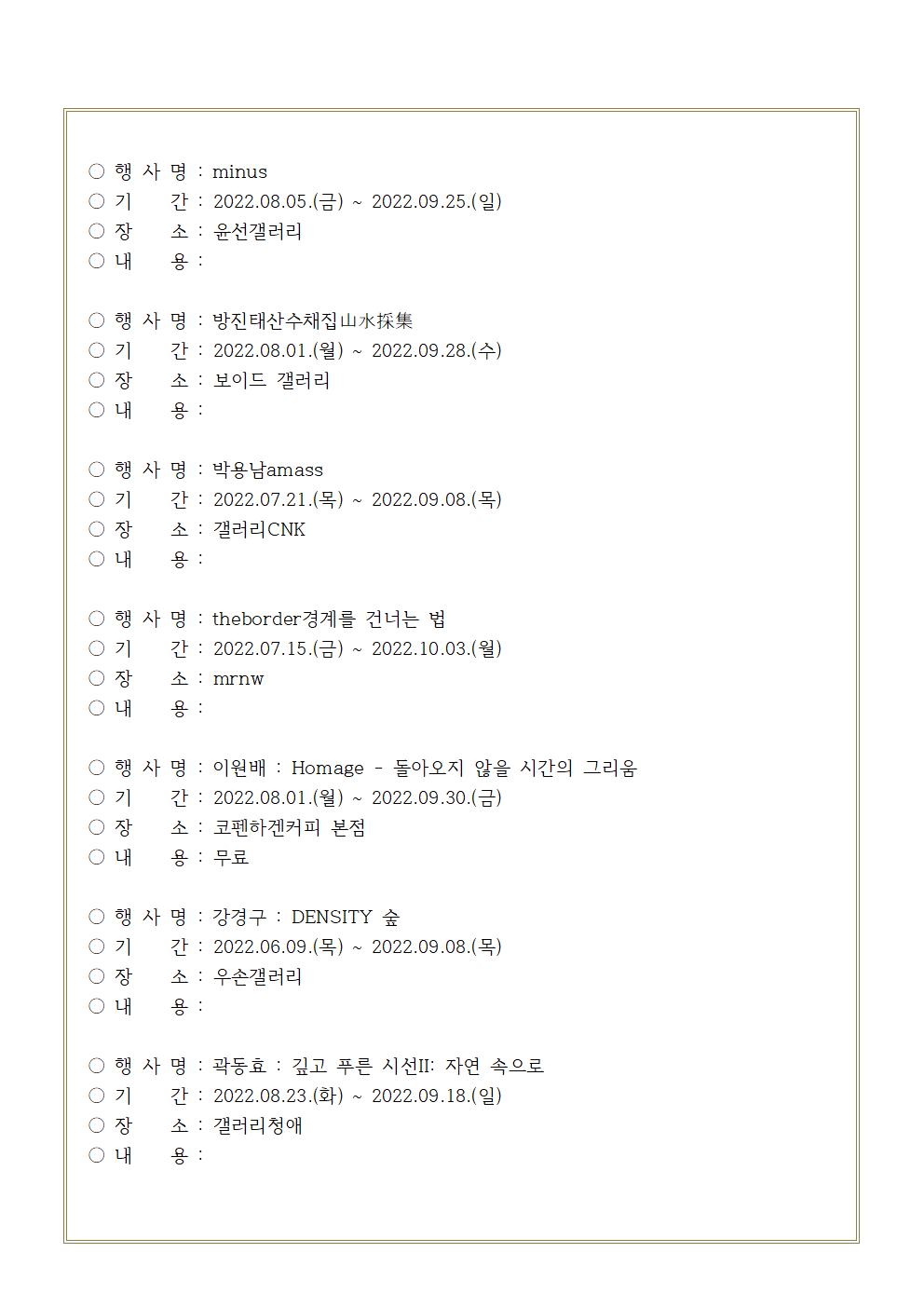 ○ 행 사 명 : minus
○ 기 간 : 2022.08.05.(금) ~ 2022.09.25.(일)
○ 장 소 : 윤선갤러리
○ 내 용 :

○ 행 사 명 : 방진태산수채집山水採集
○ 기 간 : 2022.08.01.(월) ~ 2022.09.28.(수)
○ 장 소 : 보이드 갤러리
○ 내 용 :

○ 행 사 명 : 박용남amass
○ 기 간 : 2022.07.21.(목) ~ 2022.09.08.(목)
○ 장 소 : 갤러리CNK
○ 내 용 :

○ 행 사 명 : theborder경계를 건너는 법
○ 기 간 : 2022.07.15.(금) ~ 2022.10.03.(월)
○ 장 소 : mrnw
○ 내 용 :

○ 행 사 명 : 이원배 : Homage - 돌아오지 않을 시간의 그리움
○ 기 간 : 2022.08.01.(월) ~ 2022.09.30.(금)
○ 장 소 : 코펜하겐커피 본점
○ 내 용 : 무료

○ 행 사 명 : 강경구 : DENSITY 숲
○ 기 간 : 2022.06.09.(목) ~ 2022.09.08.(목)
○ 장 소 : 우손갤러리
○ 내 용 :

○ 행 사 명 : 곽동효 : 깊고 푸른 시선II: 자연 속으로
○ 기 간 : 2022.08.23.(화) ~ 2022.09.18.(일)
○ 장 소 : 갤러리청애
○ 내 용 :